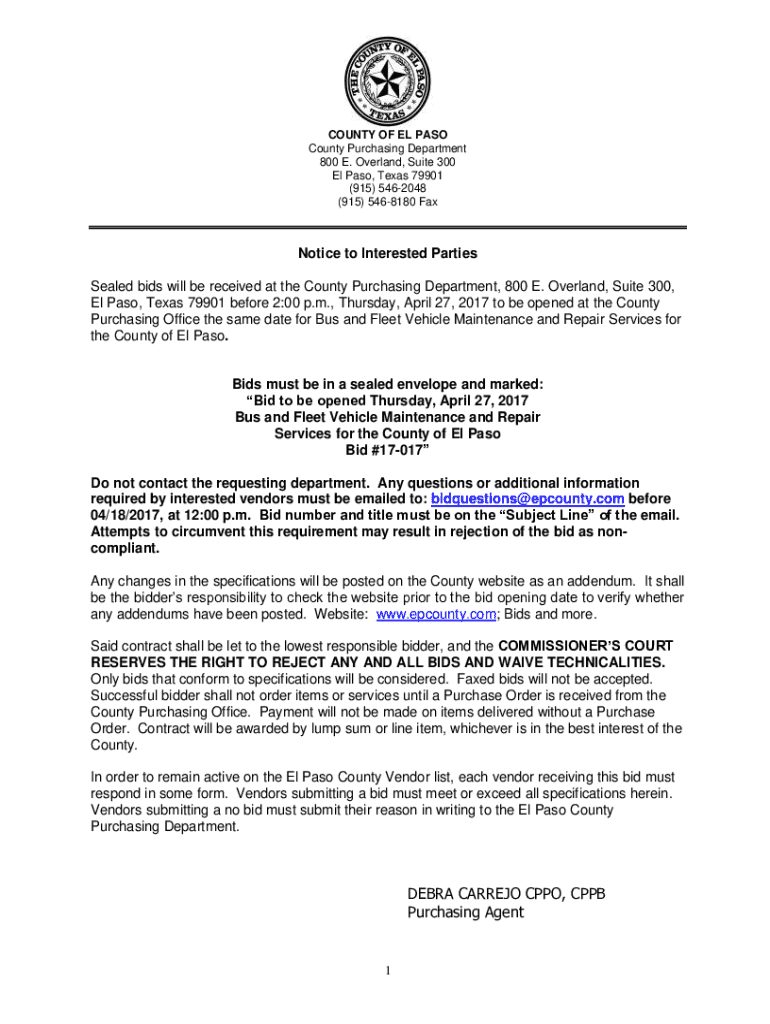 THE COUNTY OF EL PASO
TEXAS

COUNTY OF EL PASO
County Purchasing Department
800 E. Overland, Suite 300
El Paso, Texas 79901
(915) 546-2048
(915) 546-8180 Fax

Notice to Interested Parties

Sealed bids will be received at the County Purchasing Department, 800 E. Overland, Suite 300, El Paso, Texas 79901 before 2:00 p.m., Thursday, April 27, 2017 to be opened at the County Purchasing Office the same date for Bus and Fleet Vehicle Maintenance and Repair Services for the County of El Paso.

Bids must be in a sealed envelope and marked:
"Bid to be opened Thursday, April 27, 2017
Bus and Fleet Vehicle Maintenance and Repair
Services for the County of El Paso
Bid #17-017"

Do not contact the requesting department. Any questions or additional information required by interested vendors must be emailed to: bidquestions@epcounty.com before 04/18/2017, at 12:00 p.m. Bid number and title must be on the "Subject Line" of the email. Attempts to circumvent this requirement may result in rejection of the bid as non-compliant.

Any changes in the specifications will be posted on the County website as an addendum. It shall be the bidder's responsibility to check the website prior to the bid opening date to verify whether any addendums have been posted. Website: www.epcounty.com; Bids and more.

Said contract shall be let to the lowest responsible bidder, and the COMMISSIONER'S COURT RESERVES THE RIGHT TO REJECT ANY AND ALL BIDS AND WAIVE TECHNICALITIES. Only bids that conform to specifications will be considered. Faxed bids will not be accepted. Successful bidder shall not order items or services until a Purchase Order is received from the County Purchasing Office. Payment will not be made on items delivered without a Purchase Order. Contract will be awarded by lump sum or line item, whichever is in the best interest of the County.

In order to remain active on the El Paso County Vendor list, each vendor receiving this bid must respond in some form. Vendors submitting a bid must meet or exceed all specifications herein. Vendors submitting a no bid must submit their reason in writing to the El Paso County Purchasing Department.

DEBRA CARREJO CPPO, CPPB
Purchasing Agent

1